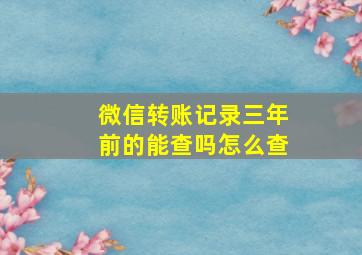 微信转账记录三年前的能查吗怎么查